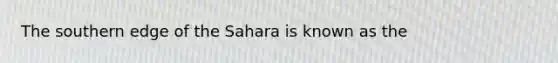 The southern edge of the Sahara is known as the